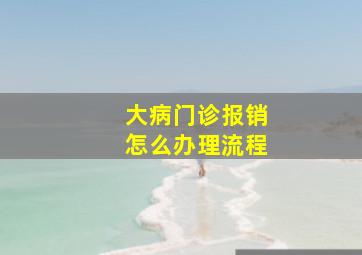 大病门诊报销
怎么办理流程